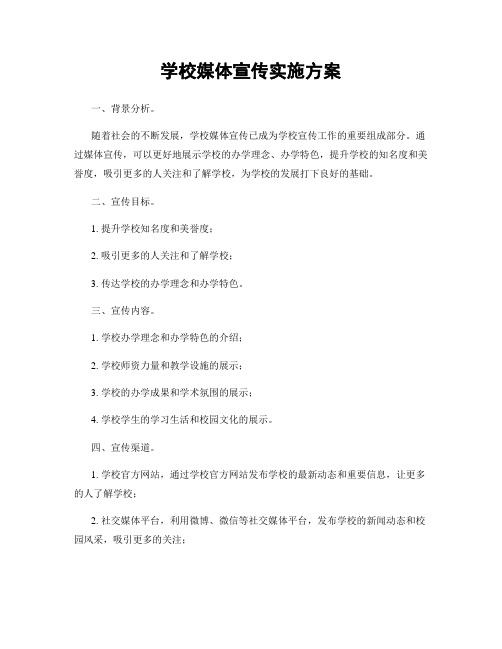 学校媒体宣传实施方案

一、背景分析。

随着社会的不断发展，学校媒体宣传已成为学校宣传工作的重要组成部分。通过媒体宣传，可以更好地展示学校的办学理念、办学特色，提升学校的知名度和美誉度，吸引更多的人关注和了解学校，为学校的发展打下良好的基础。

二、宣传目标。

1. 提升学校知名度和美誉度；

2. 吸引更多的人关注和了解学校；

3. 传达学校的办学理念和办学特色。

三、宣传内容。

1. 学校办学理念和办学特色的介绍；

2. 学校师资力量和教学设施的展示；

3. 学校的办学成果和学术氛围的展示；

4. 学校学生的学习生活和校园文化的展示。

四、宣传渠道。

1. 学校官方网站，通过学校官方网站发布学校的最新动态和重要信息，让更多的人了解学校；

2. 社交媒体平台，利用微博、微信等社交媒体平台，发布学校的新闻动态和校园风采，吸引更多的关注；